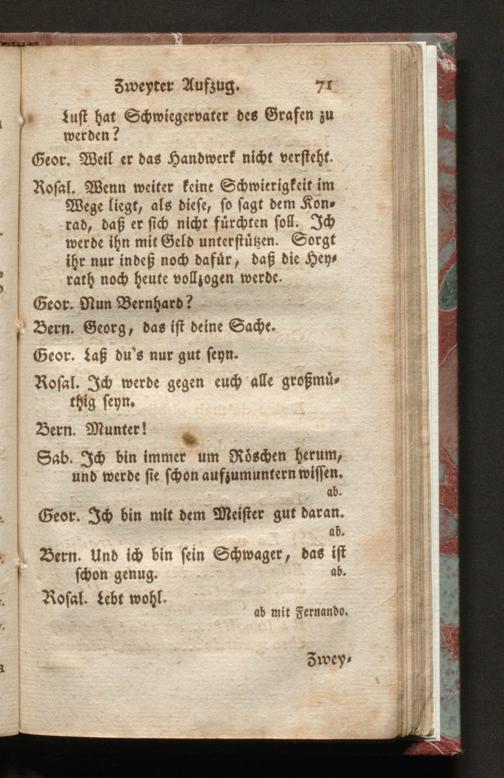 Zweyter Aufzug. 71

Lust hat Schwiegervater des Grafen zu werden?

Geor. Weil er das Handwerk nicht versteht.

Rosal. Wenn weiter keine Schwierigkeit im Wege liegt, als diese, so sagt dem Konrad, daß er sich nicht fürchten soll. Ich werde ihn mit Geld unterstützen. Sorgt ihr nur indeß noch dafür, daß die Heyrath noch heute vollzogen werde.

Geor. Nun Bernhard?

Bern. Georg, das ist deine Sache.

Geor. Laß du's nur gut seyn.

Rosal. Ich werde gegen euch alle großmüthig seyn.

Bern. Munter!

Sab. Ich bin immer um Röschen herum, und werde sie schon aufzumuntern wissen. ab.

Geor. Ich bin mit dem Meister gut daran. ab.

Bern. Und ich bin sein Schwager, das ist schon genug. ab.

Rosal. Lebt wohl.

ab mit Fernando.

Zwey-